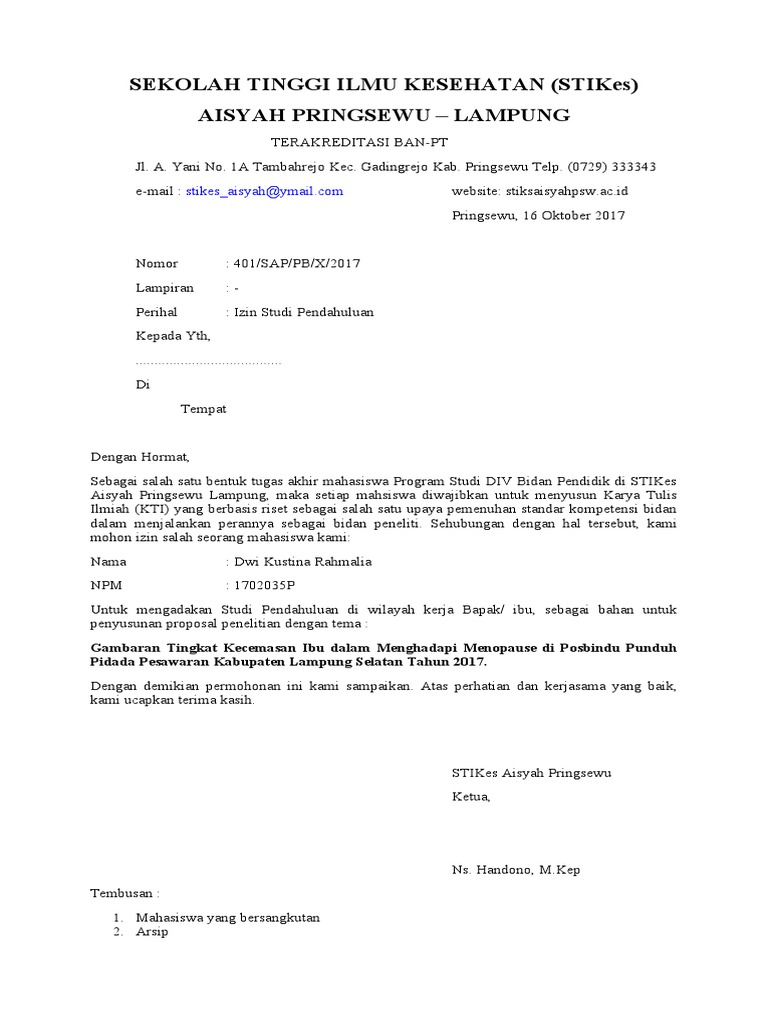 SEKOLAH TINGGI ILMU KESEHATAN (STIKes)
AISYAH PRINGSEWU – LAMPUNG

TERAKREDITASI BAN-PT

Jl. A. Yani No. 1A Tambahrejo Kec. Gadingrejo Kab. Pringsewu Telp. (0729) 333343

e-mail : stikes_aisyah@ymail.com website: stiksaisyahpsw.ac.id

Pringsewu, 16 Oktober 2017

Nomor : 401/SAP/PB/X/2017

Lampiran : -

Perihal : Izin Studi Pendahuluan

Kepada Yth,

.......................................

Di

Tempat

Dengan Hormat,

Sebagai salah satu bentuk tugas akhir mahasiswa Program Studi DIV Bidan Pendidik di STIKes Aisyah Pringsewu Lampung, maka setiap mahsiswa diwajibkan untuk menyusun Karya Tulis Ilmiah (KTI) yang berbasis riset sebagai salah satu upaya pemenuhan standar kompetensi bidan dalam menjalankan perannya sebagai bidan peneliti. Sehubungan dengan hal tersebut, kami mohon izin salah seorang mahasiswa kami:

Nama : Dwi Kustina Rahmalia

NPM : 1702035P

Untuk mengadakan Studi Pendahuluan di wilayah kerja Bapak/ ibu, sebagai bahan untuk penyusunan proposal penelitian dengan tema :

Gambaran Tingkat Kecemasan Ibu dalam Menghadapi Menopause di Posbindu Punduh Pidada Pesawaran Kabupaten Lampung Selatan Tahun 2017.

Dengan demikian permohonan ini kami sampaikan. Atas perhatian dan kerjasama yang baik, kami ucapkan terima kasih.

STIKes Aisyah Pringsewu

Ketua,

Ns. Handono, M.Kep

Tembusan :

1. Mahasiswa yang bersangkutan
2. Arsip